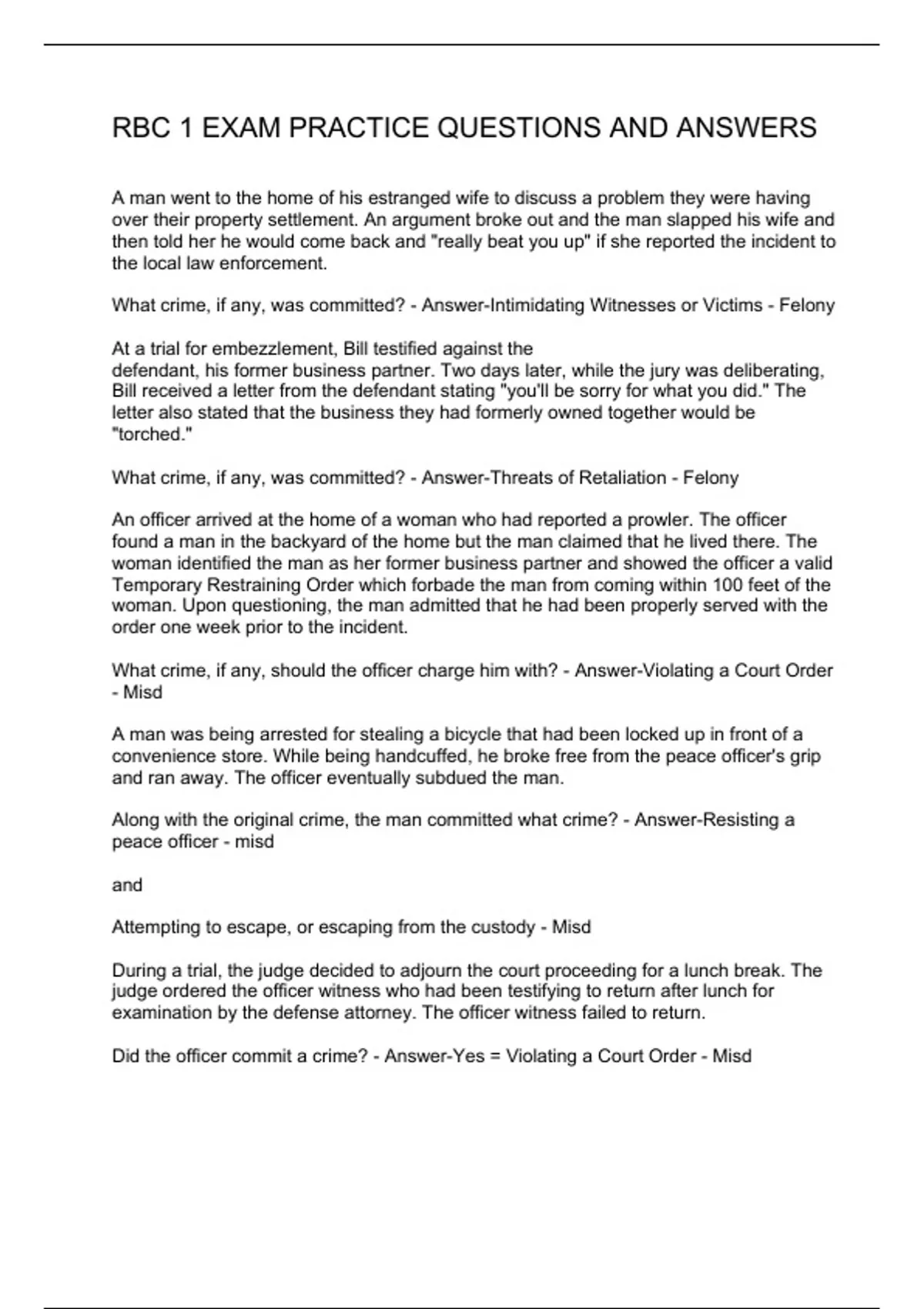 RBC 1 EXAM PRACTICE QUESTIONS AND ANSWERS

A man went to the home of his estranged wife to discuss a problem they were having over their property settlement. An argument broke out and the man slapped his wife and then told her he would come back and "really beat you up" if she reported the incident to the local law enforcement.

What crime, if any, was committed? - Answer-Intimidating Witnesses or Victims - Felony

At a trial for embezzlement, Bill testified against the defendant, his former business partner. Two days later, while the jury was deliberating, Bill received a letter from the defendant stating "you'll be sorry for what you did." The letter also stated that the business they had formerly owned together would be "torched."

What crime, if any, was committed? - Answer-Threats of Retaliation - Felony

An officer arrived at the home of a woman who had reported a prowler. The officer found a man in the backyard of the home but the man claimed that he lived there. The woman identified the man as her former business partner and showed the officer a valid Temporary Restraining Order which forbade the man from coming within 100 feet of the woman. Upon questioning, the man admitted that he had been properly served with the order one week prior to the incident.

What crime, if any, should the officer charge him with? - Answer-Violating a Court Order - Misd

A man was being arrested for stealing a bicycle that had been locked up in front of a convenience store. While being handcuffed, he broke free from the peace officer's grip and ran away. The officer eventually subdued the man.

Along with the original crime, the man committed what crime? - Answer-Resisting a peace officer - misd

and

Attempting to escape, or escaping from the custody - Misd

During a trial, the judge decided to adjourn the court proceeding for a lunch break. The judge ordered the officer witness who had been testifying to return after lunch for examination by the defense attorney. The officer witness failed to return.

Did the officer commit a crime? - Answer-Yes = Violating a Court Order - Misd